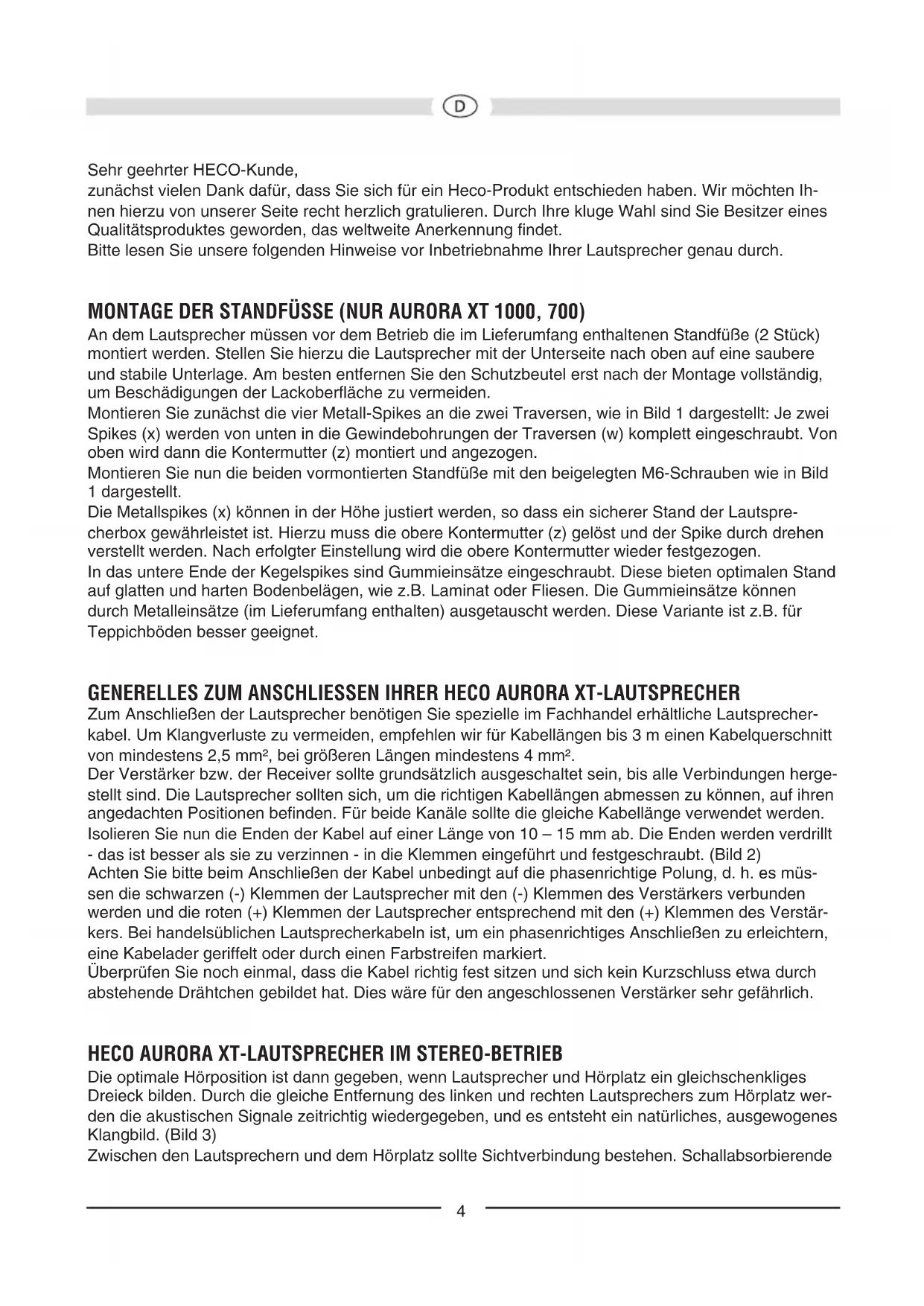 D

Sehr geehrter HECO-Kunde,
zunächst vielen Dank dafür, dass Sie sich für ein Heco-Produkt entschieden haben. Wir möchten Ihnen hierzu von unserer Seite recht herzlich gratulieren. Durch Ihre kluge Wahl sind Sie Besitzer eines Qualitätsproduktes geworden, das weltweite Anerkennung findet.
Bitte lesen Sie unsere folgenden Hinweise vor Inbetriebnahme Ihrer Lautsprecher genau durch.

MONTAGE DER STANDFÜSSE (NUR AURORA XT 1000, 700)
An dem Lautsprecher müssen vor dem Betrieb die im Lieferumfang enthaltenen Standfüße (2 Stück) montiert werden. Stellen Sie hierzu die Lautsprecher mit der Unterseite nach oben auf eine saubere und stabile Unterlage. Am besten entfernen Sie den Schutzbeutel erst nach der Montage vollständig, um Beschädigungen der Lackoberfläche zu vermeiden.
Montieren Sie zunächst die vier Metall-Spikes an die zwei Traversen, wie in Bild 1 dargestellt: Je zwei Spikes (x) werden von unten in die Gewindebohrungen der Traversen (w) komplett eingeschraubt. Von oben wird dann die Kontermutter (z) montiert und angezogen.
Montieren Sie nun die beiden vormontierten Standfüße mit den beigelegten M6-Schrauben wie in Bild 1 dargestellt.
Die Metallspikes (x) können in der Höhe justiert werden, so dass ein sicherer Stand der Lautsprecherbox gewährleistet ist. Hierzu muss die obere Kontermutter (z) gelöst und der Spike durch drehen verstellt werden. Nach erfolgter Einstellung wird die obere Kontermutter wieder festgezogen.
In das untere Ende der Kegelspikes sind Gummieinsätze eingeschraubt. Diese bieten optimalen Stand auf glatten und harten Bodenbelägen, wie z.B. Laminat oder Fliesen. Die Gummieinsätze können durch Metalleinsätze (im Lieferumfang enthalten) ausgetauscht werden. Diese Variante ist z.B. für Teppichböden besser geeignet.

GENERELLES ZUM ANSCHLIESSEN IHRER HECO AURORA XT-LAUTSPRECHER
Zum Anschließen der Lautsprecher benötigen Sie spezielle im Fachhandel erhältliche Lautsprecherkabel. Um Klangverluste zu vermeiden, empfehlen wir für Kabellängen bis 3 m einen Kabelquerschnitt von mindestens 2,5 mm², bei größeren Längen mindestens 4 mm².
Der Verstärker bzw. der Receiver sollte grundsätzlich ausgeschaltet sein, bis alle Verbindungen hergestellt sind. Die Lautsprecher sollten sich, um die richtigen Kabellängen abmessen zu können, auf ihren angedachten Positionen befinden. Für beide Kanäle sollte die gleiche Kabellänge verwendet werden.
Isolieren Sie nun die Enden der Kabel auf einer Länge von 10 – 15 mm ab. Die Enden werden verdrillt - das ist besser als sie zu verzinnen - in die Klemmen eingeführt und festgeschraubt. (Bild 2)
Achten Sie bitte beim Anschließen der Kabel unbedingt auf die phasenrichtige Polung, d. h. es müssen die schwarzen (-) Klemmen der Lautsprecher mit den (-) Klemmen des Verstärkers verbunden werden und die roten (+) Klemmen der Lautsprecher entsprechend mit den (+) Klemmen des Verstärkers. Bei handelsüblichen Lautsprecherkabeln ist, um ein phasenrichtiges Anschließen zu erleichtern, eine Kabelader geriffelt oder durch einen Farbstreifen markiert.
Überprüfen Sie noch einmal, dass die Kabel richtig fest sitzen und sich kein Kurzschluss etwa durch abstehende Drähtchen gebildet hat. Dies wäre für den angeschlossenen Verstärker sehr gefährlich.

HECO AURORA XT-LAUTSPRECHER IM STEREO-BETRIEB
Die optimale Hörposition ist dann gegeben, wenn Lautsprecher und Hörplatz ein gleichschenkliges Dreieck bilden. Durch die gleiche Entfernung des linken und rechten Lautsprechers zum Hörplatz werden die akustischen Signale zeitrichtig wiedergegeben, und es entsteht ein natürliches, ausgewogenes Klangbild. (Bild 3)
Zwischen den Lautsprechern und dem Hörplatz sollte Sichtverbindung bestehen. Schallabsorbierende

4